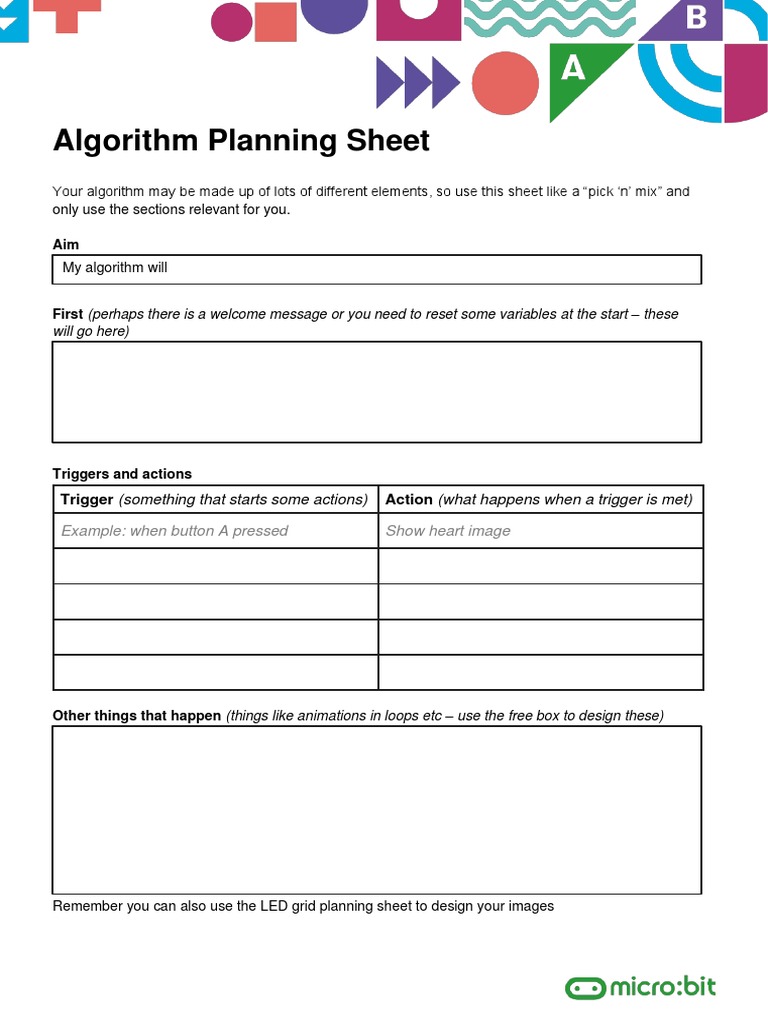 B

A

Algorithm Planning Sheet

Your algorithm may be made up of lots of different elements, so use this sheet like a "pick 'n' mix" and only use the sections relevant for you.

Aim

My algorithm will

First (perhaps there is a welcome message or you need to reset some variables at the start – these will go here)

Triggers and actions

| Trigger (something that starts some actions) | Action (what happens when a trigger is met) |
|---|---|
| Example: when button A pressed | Show heart image |
| | |
| | |
| | |
| | |

Other things that happen (things like animations in loops etc – use the free box to design these)

Remember you can also use the LED grid planning sheet to design your images

micro:bit